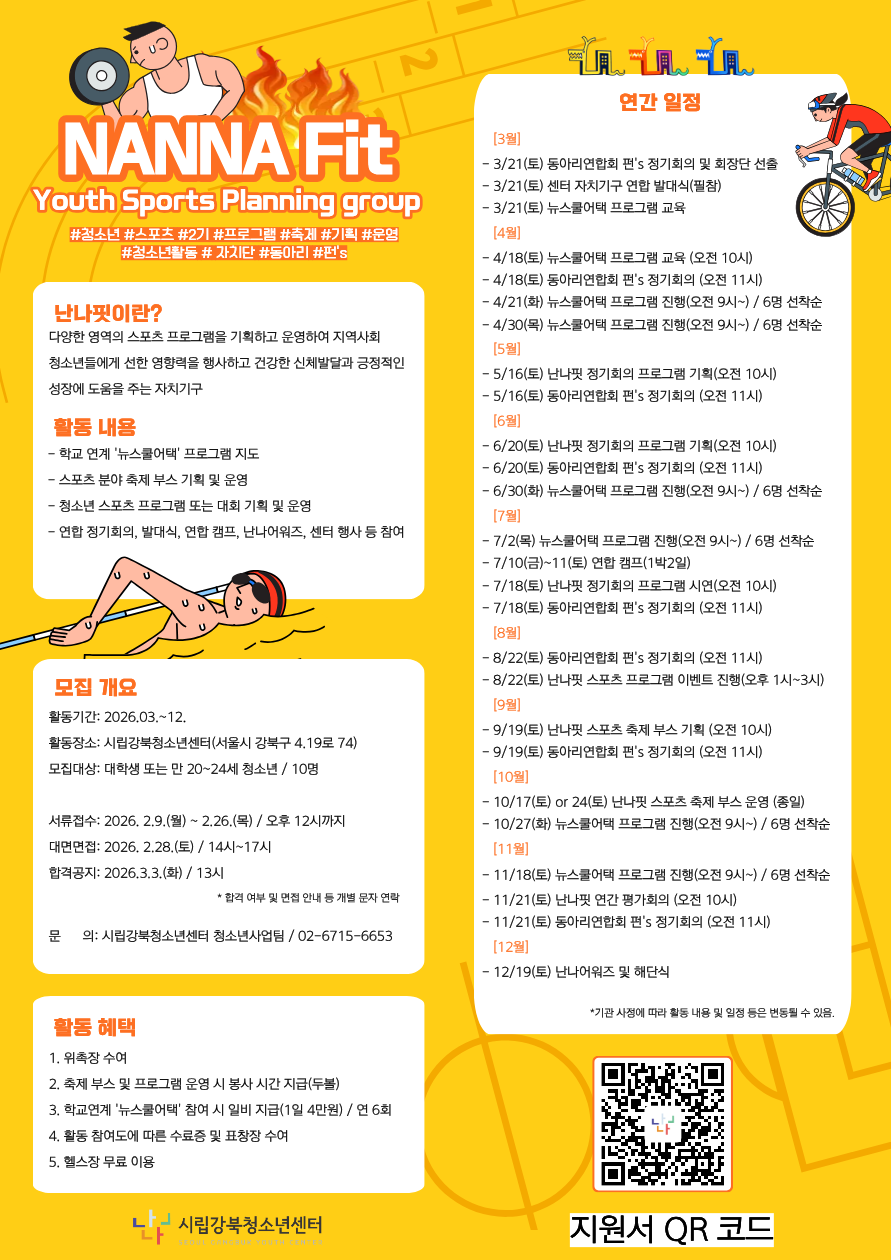 NANNA Fit
Youth Sports Planning group
#청소년 #스포츠 #2기 #프로그램 #축제 #기획 #운영
#청소년활동 # 자치단 #동아리 #펀's

난나핏이란?
다양한 영역의 스포츠 프로그램을 기획하고 운영하여 지역사회 청소년들에게 선한 영향력을 행사하고 건강한 신체발달과 긍정적인 성장에 도움을 주는 자치기구

활동 내용
- 학교 연계 '뉴스쿨어택' 프로그램 지도
- 스포츠 분야 축제 부스 기획 및 운영
- 청소년 스포츠 프로그램 또는 대회 기획 및 운영
- 연합 정기회의, 발대식, 연합 캠프, 난나어워즈, 센터 행사 등 참여

모집 개요
활동기간: 2026.03.~12.
활동장소: 시립강북청소년센터(서울시 강북구 4.19로 74)
모집대상: 대학생 또는 만 20~24세 청소년 / 10명

서류접수: 2026. 2.9.(월) ~ 2.26.(목) / 오후 12시까지
대면면접: 2026. 2.28.(토) / 14시~17시
합격공지: 2026.3.3.(화) / 13시
* 합격 여부 및 면접 안내 등 개별 문자 연락

문 의: 시립강북청소년센터 청소년사업팀 / 02-6715-6653

활동 혜택
1. 위촉장 수여
2. 축제 부스 및 프로그램 운영 시 봉사 시간 지급(두볼)
3. 학교연계 '뉴스쿨어택' 참여 시 일비 지급(1일 4만원) / 연 6회
4. 활동 참여도에 따른 수료증 및 표창장 수여
5. 헬스장 무료 이용

시립강북청소년센터

연간 일정
[3월]
- 3/21(토) 동아리연합회 펀's 정기회의 및 회장단 선출
- 3/21(토) 센터 자치기구 연합 발대식(필참)
- 3/21(토) 뉴스쿨어택 프로그램 교육
[4월]
- 4/18(토) 뉴스쿨어택 프로그램 교육 (오전 10시)
- 4/18(토) 동아리연합회 펀's 정기회의 (오전 11시)
- 4/21(화) 뉴스쿨어택 프로그램 진행(오전 9시~) / 6명 선착순
- 4/30(목) 뉴스쿨어택 프로그램 진행(오전 9시~) / 6명 선착순
[5월]
- 5/16(토) 난나핏 정기회의 프로그램 기획(오전 10시)
- 5/16(토) 동아리연합회 펀's 정기회의 (오전 11시)
[6월]
- 6/20(토) 난나핏 정기회의 프로그램 기획(오전 10시)
- 6/20(토) 동아리연합회 펀's 정기회의 (오전 11시)
- 6/30(화) 뉴스쿨어택 프로그램 진행(오전 9시~) / 6명 선착순
[7월]
- 7/2(목) 뉴스쿨어택 프로그램 진행(오전 9시~) / 6명 선착순
- 7/10(금)~11(토) 연합 캠프(1박2일)
- 7/18(토) 난나핏 정기회의 프로그램 시연(오전 10시)
- 7/18(토) 동아리연합회 펀's 정기회의 (오전 11시)
[8월]
- 8/22(토) 동아리연합회 펀's 정기회의 (오전 11시)
- 8/22(토) 난나핏 스포츠 프로그램 이벤트 진행(오후 1시~3시)
[9월]
- 9/19(토) 난나핏 스포츠 축제 부스 기획 (오전 10시)
- 9/19(토) 동아리연합회 펀's 정기회의 (오전 11시)
[10월]
- 10/17(토) or 24(토) 난나핏 스포츠 축제 부스 운영 (종일)
- 10/27(화) 뉴스쿨어택 프로그램 진행(오전 9시~) / 6명 선착순
[11월]
- 11/18(토) 뉴스쿨어택 프로그램 진행(오전 9시~) / 6명 선착순
- 11/21(토) 난나핏 연간 평가회의 (오전 10시)
- 11/21(토) 동아리연합회 펀's 정기회의 (오전 11시)
[12월]
- 12/19(토) 난나어워즈 및 해단식
*기관 사정에 따라 활동 내용 및 일정 등은 변동될 수 있음.

지원서 QR 코드